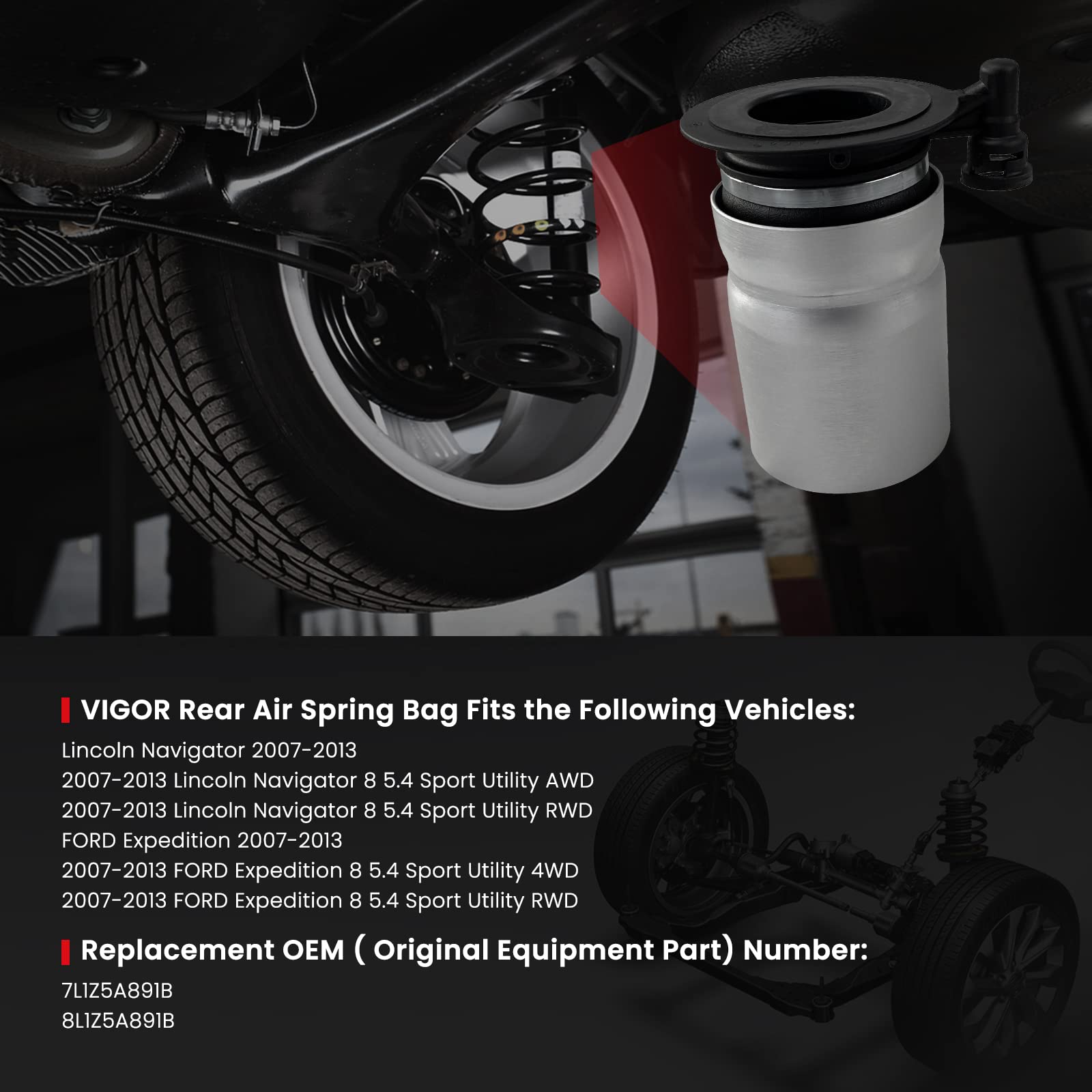 VIGOR Rear Air Spring Bag Fits the Following Vehicles:

Lincoln Navigator 2007-2013
2007-2013 Lincoln Navigator 8 5.4 Sport Utility AWD
2007-2013 Lincoln Navigator 8 5.4 Sport Utility RWD
FORD Expedition 2007-2013
2007-2013 FORD Expedition 8 5.4 Sport Utility 4WD
2007-2013 FORD Expedition 8 5.4 Sport Utility RWD

Replacement OEM ( Original Equipment Part) Number:

7L1Z5A891B
8L1Z5A891B